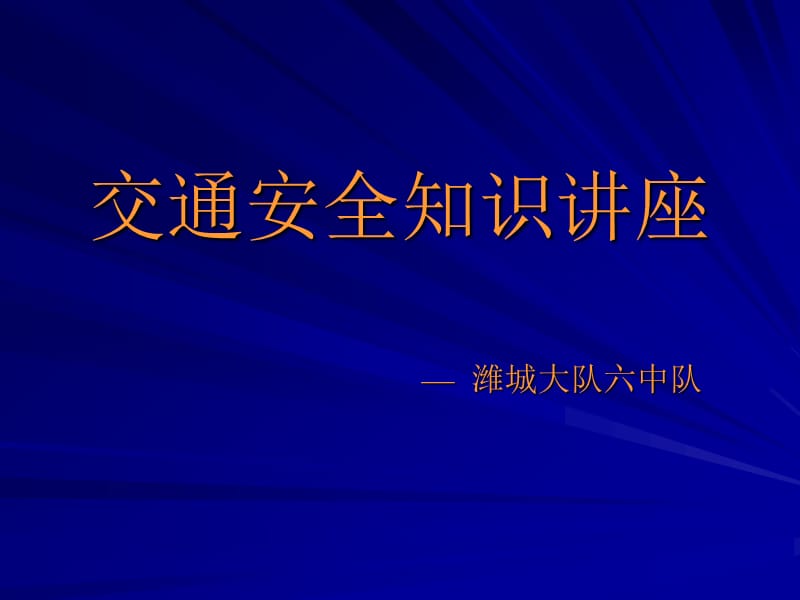 交通安全知识讲座

— 潍城大队六中队